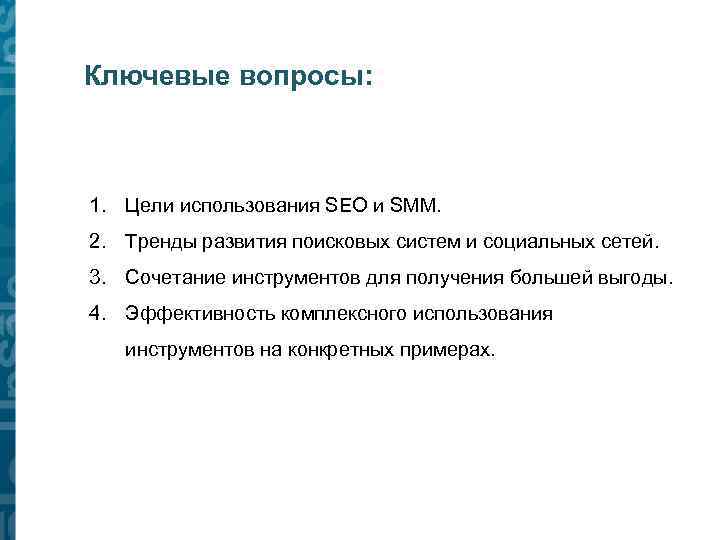 Ключевые вопросы:

1. Цели использования SEO и SMM.
2. Тренды развития поисковых систем и социальных сетей.
3. Сочетание инструментов для получения большей выгоды.
4. Эффективность комплексного использования инструментов на конкретных примерах.